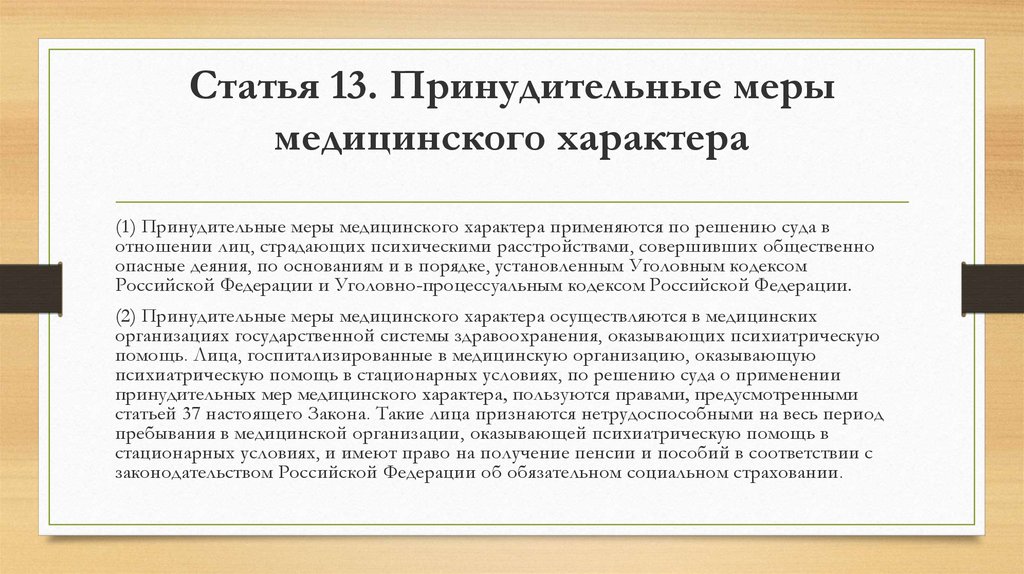 Статья 13. Принудительные меры медицинского характера

(1) Принудительные меры медицинского характера применяются по решению суда в отношении лиц, страдающих психическими расстройствами, совершивших общественно опасные деяния, по основаниям и в порядке, установленным Уголовным кодексом Российской Федерации и Уголовно-процессуальным кодексом Российской Федерации.

(2) Принудительные меры медицинского характера осуществляются в медицинских организациях государственной системы здравоохранения, оказывающих психиатрическую помощь. Лица, госпитализированные в медицинскую организацию, оказывающую психиатрическую помощь в стационарных условиях, по решению суда о применении принудительных мер медицинского характера, пользуются правами, предусмотренными статьей 37 настоящего Закона. Такие лица признаются нетрудоспособными на весь период пребывания в медицинской организации, оказывающей психиатрическую помощь в стационарных условиях, и имеют право на получение пенсии и пособий в соответствии с законодательством Российской Федерации об обязательном социальном страховании.